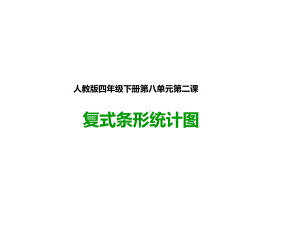 人教版四年级下册第八单元第二课

复式条形统计图